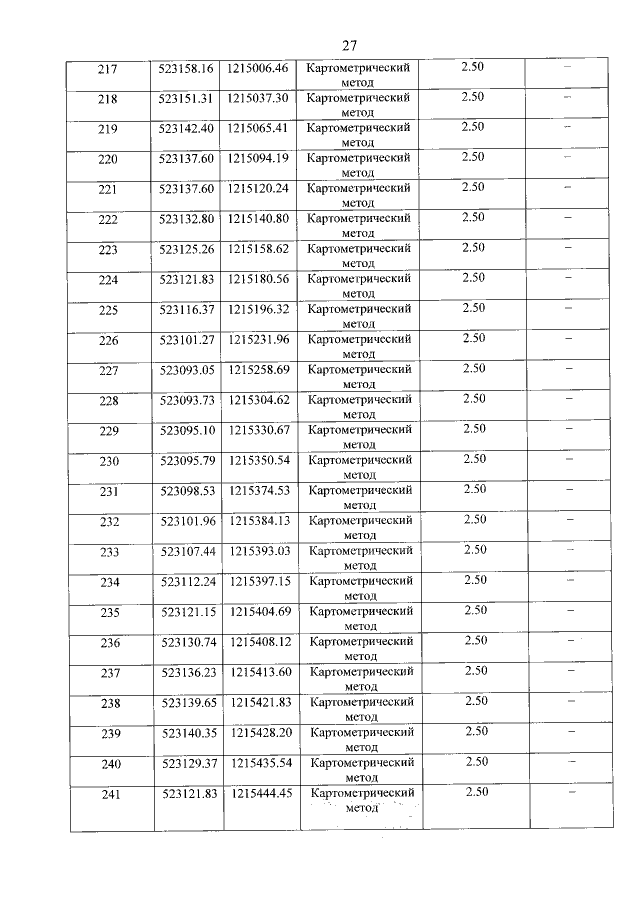 27

| 217 | 523158.16 | 1215006.46 | Картометрический метод | 2.50 | – |
|---|---|---|---|---|---|
| 218 | 523151.31 | 1215037.30 | Картометрический метод | 2.50 | – |
| 219 | 523142.40 | 1215065.41 | Картометрический метод | 2.50 | – |
| 220 | 523137.60 | 1215094.19 | Картометрический метод | 2.50 | – |
| 221 | 523137.60 | 1215120.24 | Картометрический метод | 2.50 | – |
| 222 | 523132.80 | 1215140.80 | Картометрический метод | 2.50 | – |
| 223 | 523125.26 | 1215158.62 | Картометрический метод | 2.50 | – |
| 224 | 523121.83 | 1215180.56 | Картометрический метод | 2.50 | – |
| 225 | 523116.37 | 1215196.32 | Картометрический метод | 2.50 | – |
| 226 | 523101.27 | 1215231.96 | Картометрический метод | 2.50 | – |
| 227 | 523093.05 | 1215258.69 | Картометрический метод | 2.50 | – |
| 228 | 523093.73 | 1215304.62 | Картометрический метод | 2.50 | – |
| 229 | 523095.10 | 1215330.67 | Картометрический метод | 2.50 | – |
| 230 | 523095.79 | 1215350.54 | Картометрический метод | 2.50 | – |
| 231 | 523098.53 | 1215374.53 | Картометрический метод | 2.50 | – |
| 232 | 523101.96 | 1215384.13 | Картометрический метод | 2.50 | – |
| 233 | 523107.44 | 1215393.03 | Картометрический метод | 2.50 | – |
| 234 | 523112.24 | 1215397.15 | Картометрический метод | 2.50 | – |
| 235 | 523121.15 | 1215404.69 | Картометрический метод | 2.50 | – |
| 236 | 523130.74 | 1215408.12 | Картометрический метод | 2.50 | – |
| 237 | 523136.23 | 1215413.60 | Картометрический метод | 2.50 | – |
| 238 | 523139.65 | 1215421.83 | Картометрический метод | 2.50 | – |
| 239 | 523140.35 | 1215428.20 | Картометрический метод | 2.50 | – |
| 240 | 523129.37 | 1215435.54 | Картометрический метод | 2.50 | – |
| 241 | 523121.83 | 1215444.45 | Картометрический метод | 2.50 | – |